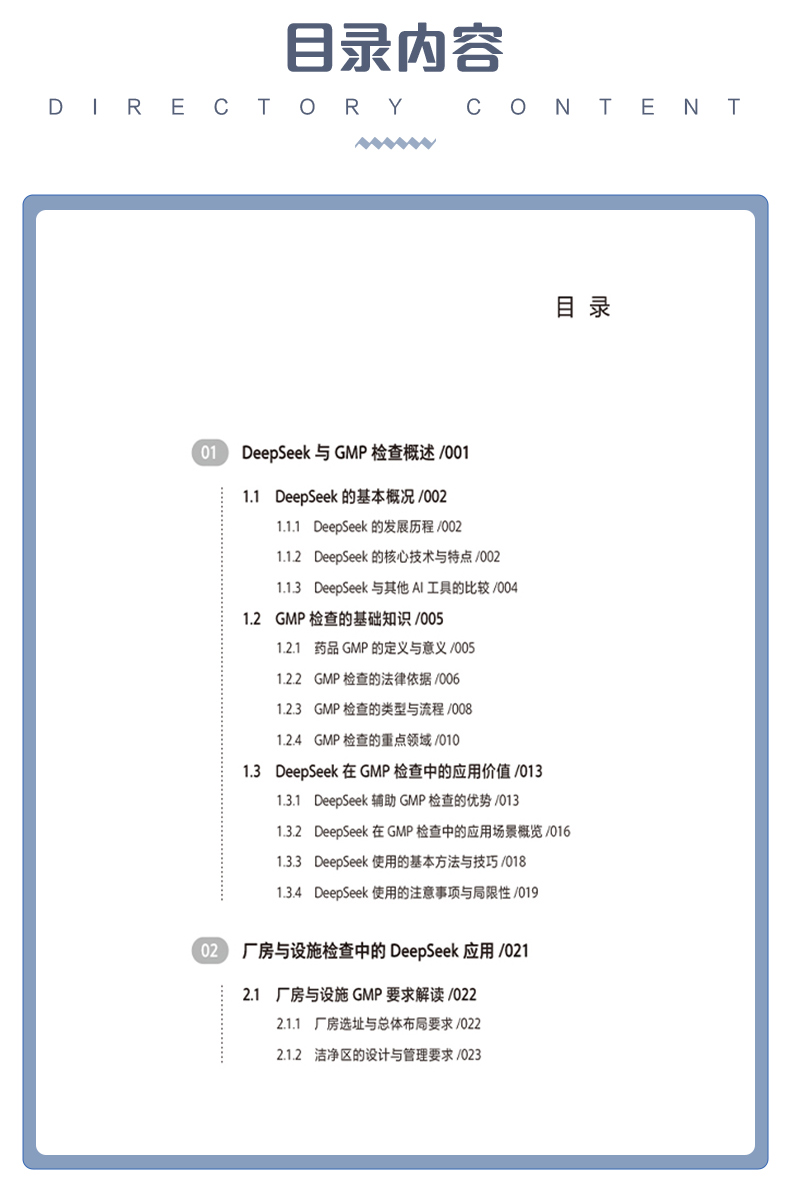 目录内容

DIRECTORY CONTENT

目 录

01 DeepSeek 与 GMP 检查概述 /001

1.1 DeepSeek 的基本概况 /002

1.1.1 DeepSeek 的发展历程 /002

1.1.2 DeepSeek 的核心技术与特点 /002

1.1.3 DeepSeek 与其他 AI 工具的比较 /004

1.2 GMP 检查的基础知识 /005

1.2.1 药品 GMP 的定义与意义 /005

1.2.2 GMP 检查的法律依据 /006

1.2.3 GMP 检查的类型与流程 /008

1.2.4 GMP 检查的重点领域 /010

1.3 DeepSeek 在 GMP 检查中的应用价值 /013

1.3.1 DeepSeek 辅助 GMP 检查的优势 /013

1.3.2 DeepSeek 在 GMP 检查中的应用场景概览 /016

1.3.3 DeepSeek 使用的基本方法与技巧 /018

1.3.4 DeepSeek 使用的注意事项与局限性 /019

02 厂房与设施检查中的 DeepSeek 应用 /021

2.1 厂房与设施 GMP 要求解读 /022

2.1.1 厂房选址与总体布局要求 /022

2.1.2 洁净区的设计与管理要求 /023